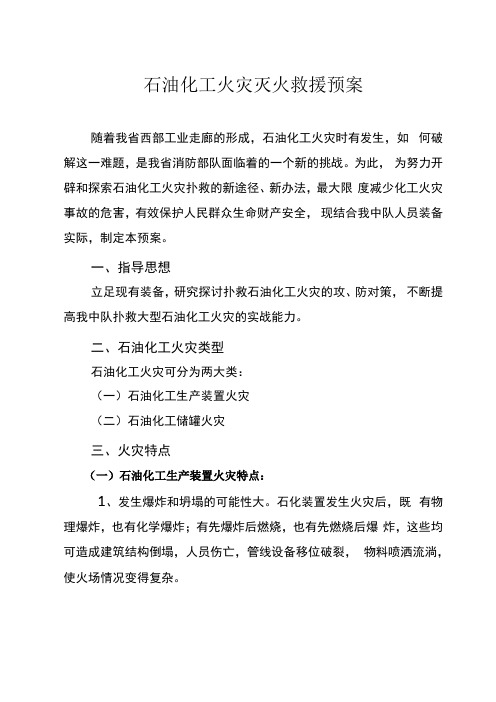 石油化工火灾灭火救援预案

随着我省西部工业走廊的形成，石油化工火灾时有发生，如 何破解这一难题，是我省消防部队面临着的一个新的挑战。为此， 为努力开辟和探索石油化工火灾扑救的新途径、新办法，最大限 度减少化工火灾事故的危害，有效保护人民群众生命财产安全， 现结合我中队人员装备实际，制定本预案。

一、指导思想

立足现有装备，研究探讨扑救石油化工火灾的攻、防对策， 不断提高我中队扑救大型石油化工火灾的实战能力。

二、石油化工火灾类型

石油化工火灾可分为两大类：

（一）石油化工生产装置火灾

（二）石油化工储罐火灾

三、火灾特点

（一）石油化工生产装置火灾特点：

1、发生爆炸和坍塌的可能性大。石化装置发生火灾后，既 有物理爆炸，也有化学爆炸；有先爆炸后燃烧，也有先燃烧后爆 炸，这些均可造成建筑结构倒塌，人员伤亡，管线设备移位破裂， 物料喷洒流淌，使火场情况变得复杂。